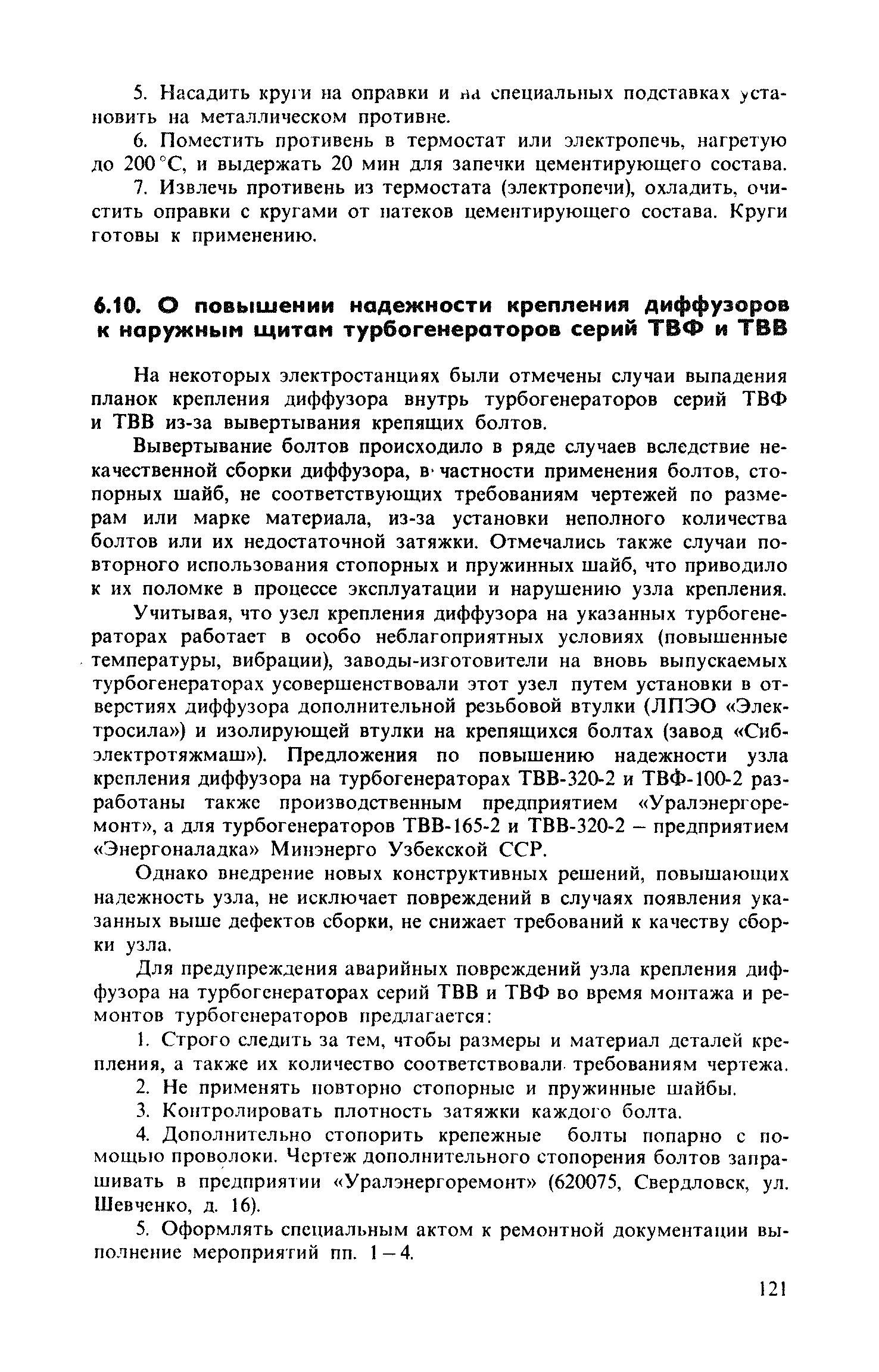 5. Насадить круги на оправки и на специальных подставках установить на металлическом противне.

6. Поместить противень в термостат или электропечь, нагретую до 200 °С, и выдержать 20 мин для запечки цементирующего состава.

7. Извлечь противень из термостата (электропечи), охладить, очистить оправки с кругами от натеков цементирующего состава. Круги готовы к применению.

6.10. О повышении надежности крепления диффузоров к наружным щитам турбогенераторов серий ТВФ и ТВВ

На некоторых электростанциях были отмечены случаи выпадения планок крепления диффузора внутрь турбогенераторов серий ТВФ и ТВВ из-за вывертывания крепящих болтов.

Вывертывание болтов происходило в ряде случаев вследствие некачественной сборки диффузора, в частности применения болтов, стопорных шайб, не соответствующих требованиям чертежей по размерам или марке материала, из-за установки неполного количества болтов или их недостаточной затяжки. Отмечались также случаи повторного использования стопорных и пружинных шайб, что приводило к их поломке в процессе эксплуатации и нарушению узла крепления.

Учитывая, что узел крепления диффузора на указанных турбогенераторах работает в особо неблагоприятных условиях (повышенные температуры, вибрации), заводы-изготовители на вновь выпускаемых турбогенераторах усовершенствовали этот узел путем установки в отверстиях диффузора дополнительной резьбовой втулки (ЛПЭО «Электросила») и изолирующей втулки на крепящихся болтах (завод «Сибэлектротяжмаш»). Предложения по повышению надежности узла крепления диффузора на турбогенераторах ТВВ-320-2 и ТВФ-100-2 разработаны также производственным предприятием «Уралэнергоремонт», а для турбогенераторов ТВВ-165-2 и ТВВ-320-2 – предприятием «Энергоналадка» Минэнерго Узбекской ССР.

Однако внедрение новых конструктивных решений, повышающих надежность узла, не исключает повреждений в случаях появления указанных выше дефектов сборки, не снижает требований к качеству сборки узла.

Для предупреждения аварийных повреждений узла крепления диффузора на турбогенераторах серий ТВВ и ТВФ во время монтажа и ремонтов турбогенераторов предлагается:

1. Строго следить за тем, чтобы размеры и материал деталей крепления, а также их количество соответствовали требованиям чертежа.

2. Не применять повторно стопорные и пружинные шайбы.

3. Контролировать плотность затяжки каждого болта.

4. Дополнительно стопорить крепежные болты попарно с помощью проволоки. Чертеж дополнительного стопорения болтов запрашивать в предприятии «Уралэнергоремонт» (620075, Свердловск, ул. Шевченко, д. 16).

5. Оформлять специальным актом к ремонтной документации выполнение мероприятий пп. 1 – 4.

121